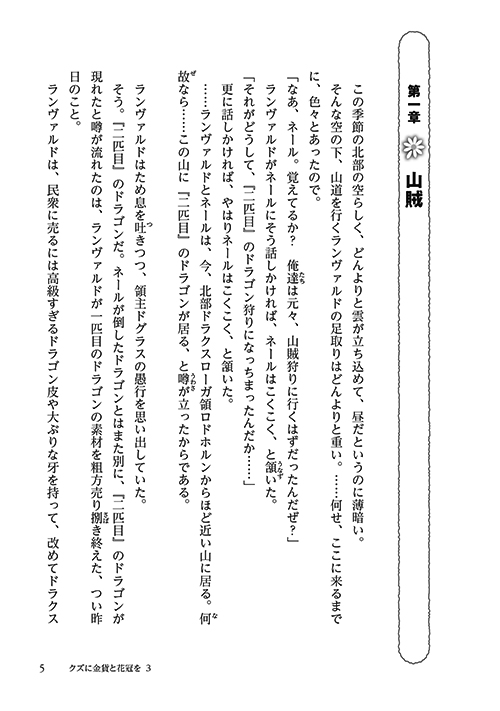 第一章　山賊

この季節の北部の空らしく、どんよりと雲が立ち込めて、昼だというのに薄暗い。
そんな空の下、山道を行くランヴァルドの足取りはどんよりと重い。……何せ、ここに来るまでに、色々とあったので。
「なあ、ネール。覚えてるか？　俺達は元々、山賊狩りに行くはずだったんだぜ？」
ランヴァルドがネールにそう話しかければ、ネールはこくこく、と頷いた。
「それがどうして、『二匹目』のドラゴン狩りになっちまったんだか……」
更に話しかければ、やはりネールはこくこく、と頷いた。
……ランヴァルドとネールは、今、北部ドラクスローガ領ロドホルンからほど近い山に居る。何故なら……この山に『二匹目』のドラゴンが居る、と噂が立ったからである。
ランヴァルドはため息を吐きつつ、領主ドグラスの愚行を思い出していた。
そう。『二匹目』のドラゴンだ。ネールが倒したドラゴンとはまた別に、『二匹目』のドラゴンが現れたと噂が流れたのは、ランヴァルドが一匹目のドラゴンの素材を粗方売り捌き終えた、つい昨日のこと。
ランヴァルドは、民衆に売るには高級すぎるドラゴン皮や大ぶりな牙を持って、改めてドラクス

5　クズに金貨と花冠を 3